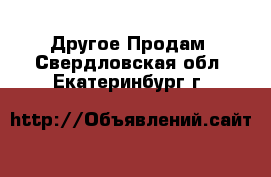 Другое Продам Свердловская обл Екатеринбург г

http://Объявлений.сайт